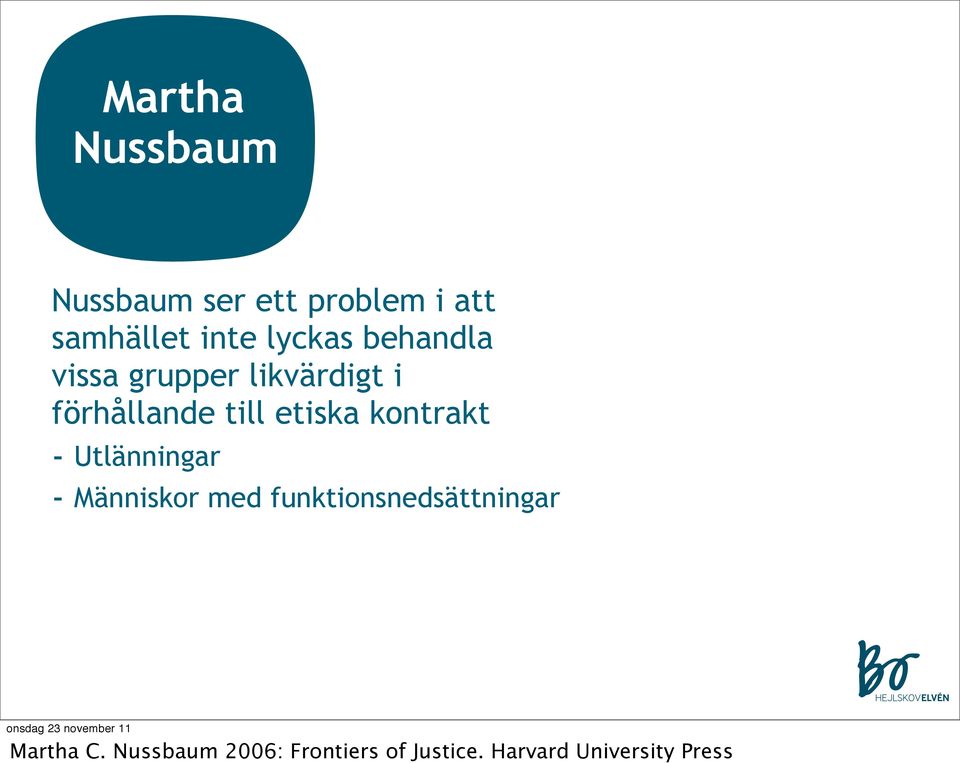 Martha Nussbaum

Nussbaum ser ett problem i att samhället inte lyckas behandla vissa grupper likvärdigt i förhållande till etiska kontrakt

- Utlänningar
- Människor med funktionsnedsättningar

Bo
HEJLSKOVELVÉN

onsdag 23 november 11

Martha C. Nussbaum 2006: Frontiers of Justice. Harvard University Press